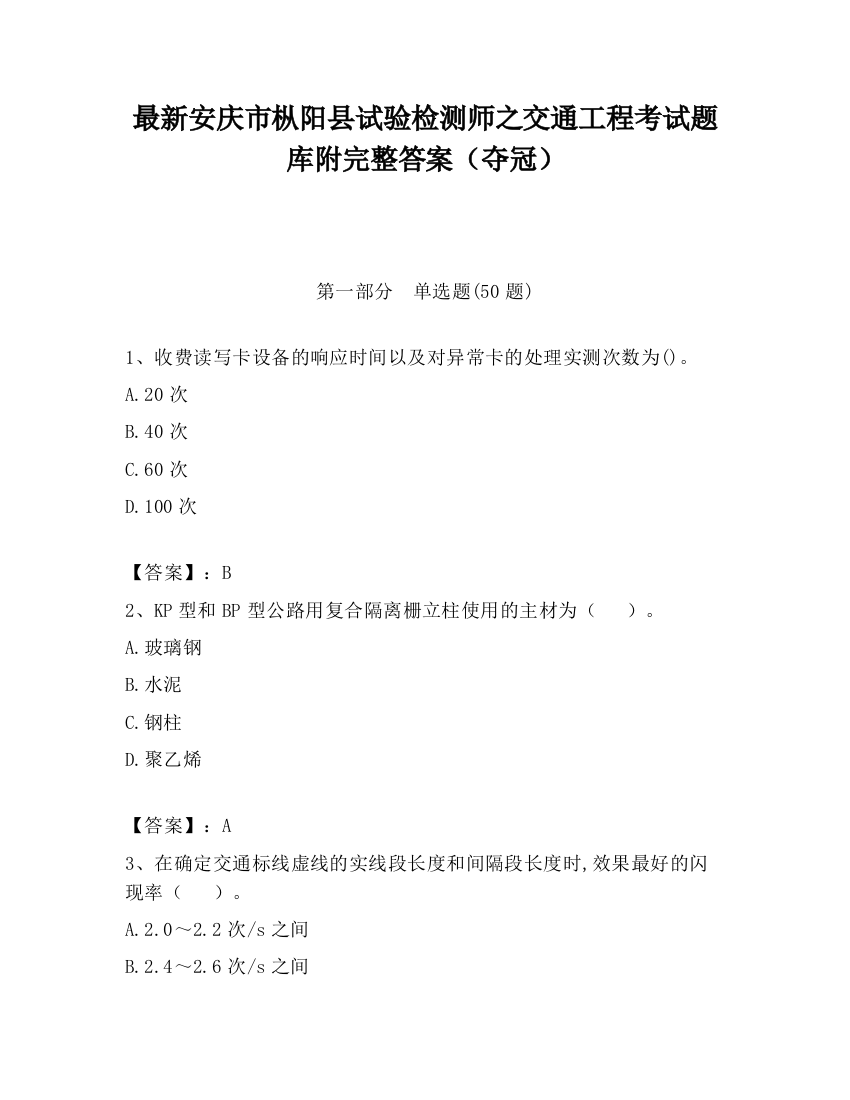 最新安庆市枞阳县试验检测师之交通工程考试题库附完整答案（夺冠）

第一部分　单选题(50 题)

1、收费读写卡设备的响应时间以及对异常卡的处理实测次数为()。

A.20 次

B.40 次

C.60 次

D.100 次

【答案】：B

2、KP 型和 BP 型公路用复合隔离栅立柱使用的主材为（　　）。

A.玻璃钢

B.水泥

C.钢柱

D.聚乙烯

【答案】：A

3、在确定交通标线虚线的实线段长度和间隔段长度时,效果最好的闪现率（　　）。

A.2.0～2.2 次/s 之间

B.2.4～2.6 次/s 之间